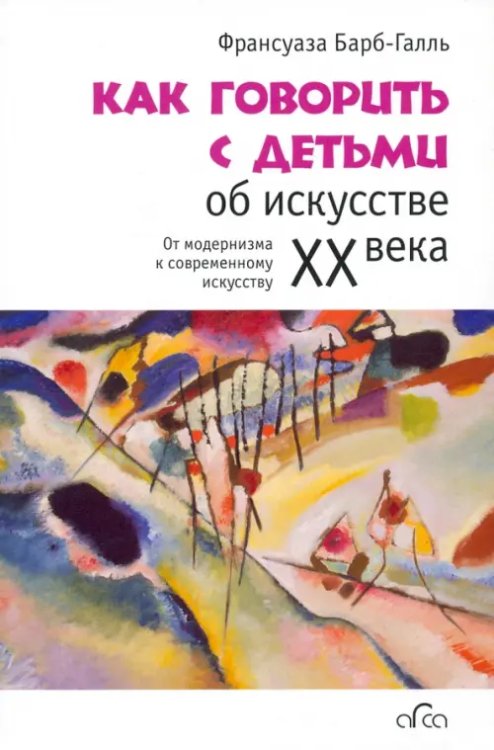 Франсуаза Барб-Галль

КАК ГОВОРИТЬ С ДЕТЬМИ об искусстве XX века

От модернизма к современному искусству

arca